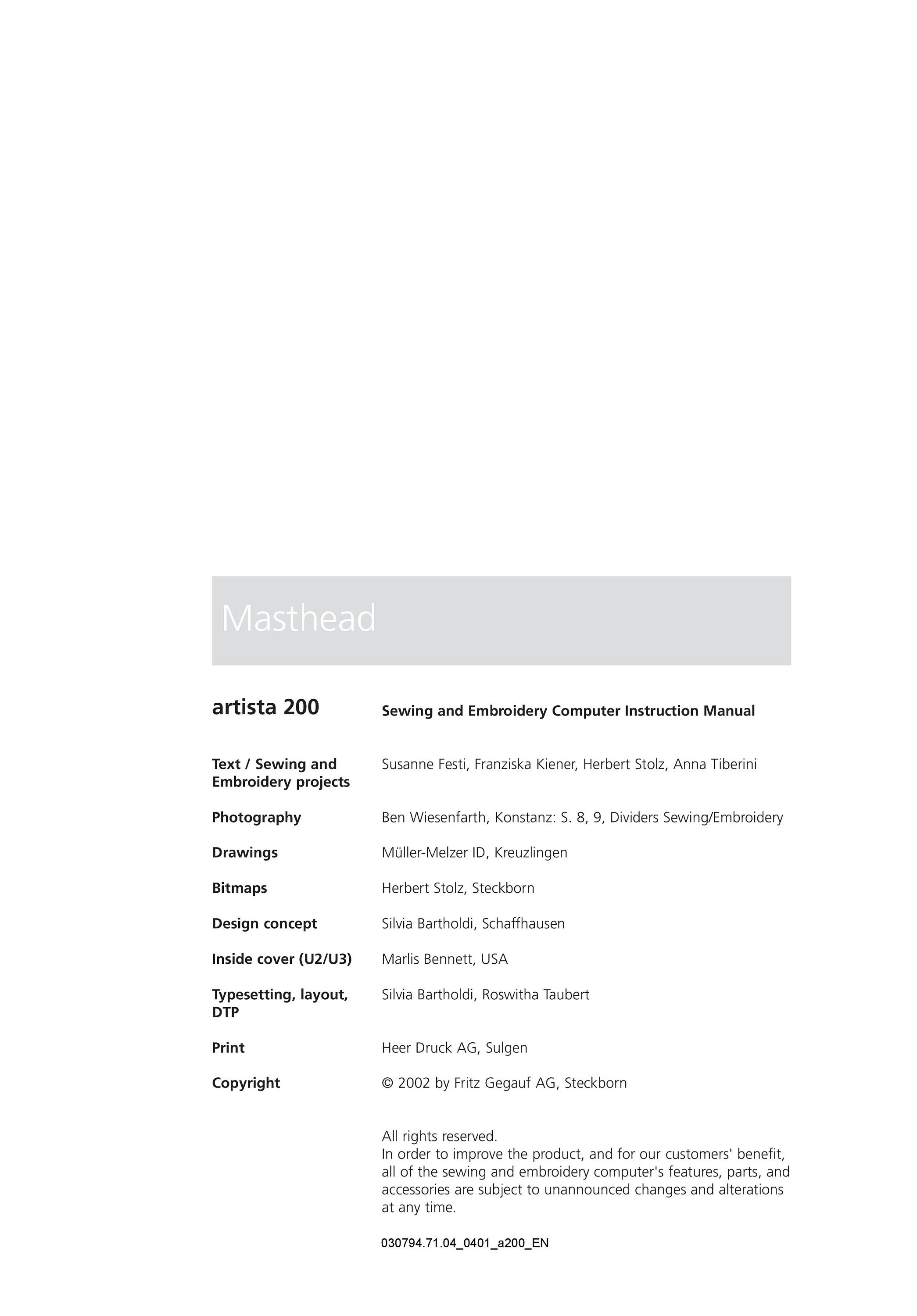 Masthead

artista 200

Sewing and Embroidery Computer Instruction Manual

Text / Sewing and Embroidery projects
Susanne Festi, Franziska Kiener, Herbert Stolz, Anna Tiberini

Photography
Ben Wiesenfarth, Konstanz: S. 8, 9, Dividers Sewing/Embroidery

Drawings
Müller-Melzer ID, Kreuzlingen

Bitmaps
Herbert Stolz, Steckborn

Design concept
Silvia Bartholdi, Schaffhausen

Inside cover (U2/U3)
Marlis Bennett, USA

Typesetting, layout, DTP
Silvia Bartholdi, Roswitha Taubert

Print
Heer Druck AG, Sulgen

Copyright
© 2002 by Fritz Gegauf AG, Steckborn

All rights reserved.
In order to improve the product, and for our customers' benefit, all of the sewing and embroidery computer's features, parts, and accessories are subject to unannounced changes and alterations at any time.

030794.71.04_0401_a200_EN